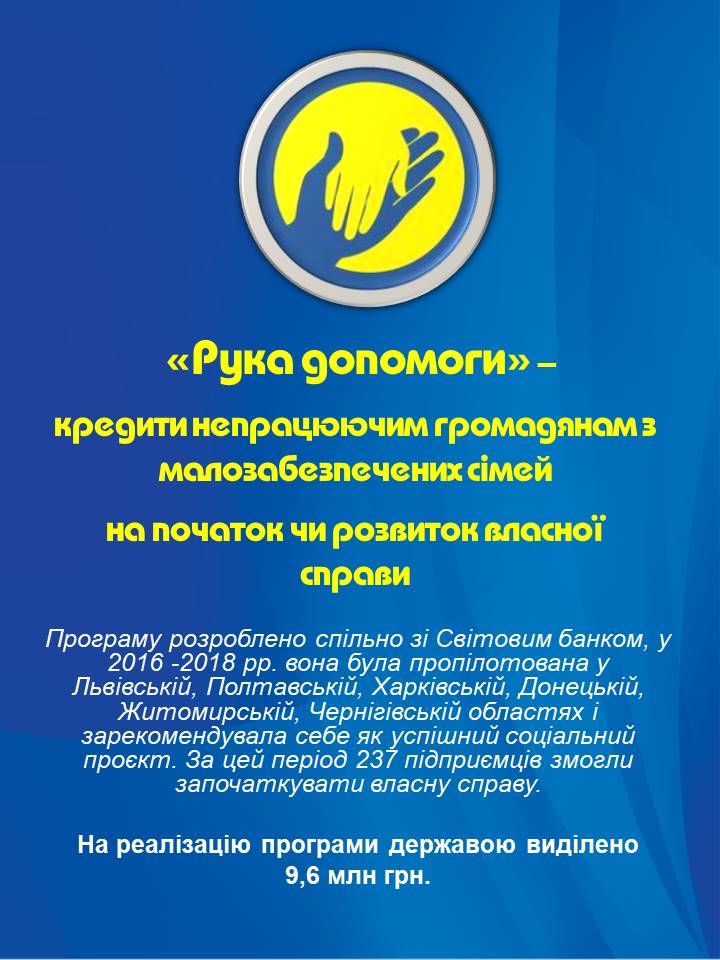 «Рука допомоги» –

кредити непрацюючим громадянам з малозабезпечених сімей

на початок чи розвиток власної справи

Програму розроблено спільно зі Світовим банком, у 2016 -2018 рр. вона була пропілотована у Львівській, Полтавській, Харківській, Донецькій, Житомирській, Чернігівській областях і зарекомендувала себе як успішний соціальний проєкт. За цей період 237 підприємців змогли започаткувати власну справу.

На реалізацію програми державою виділено 9,6 млн грн.